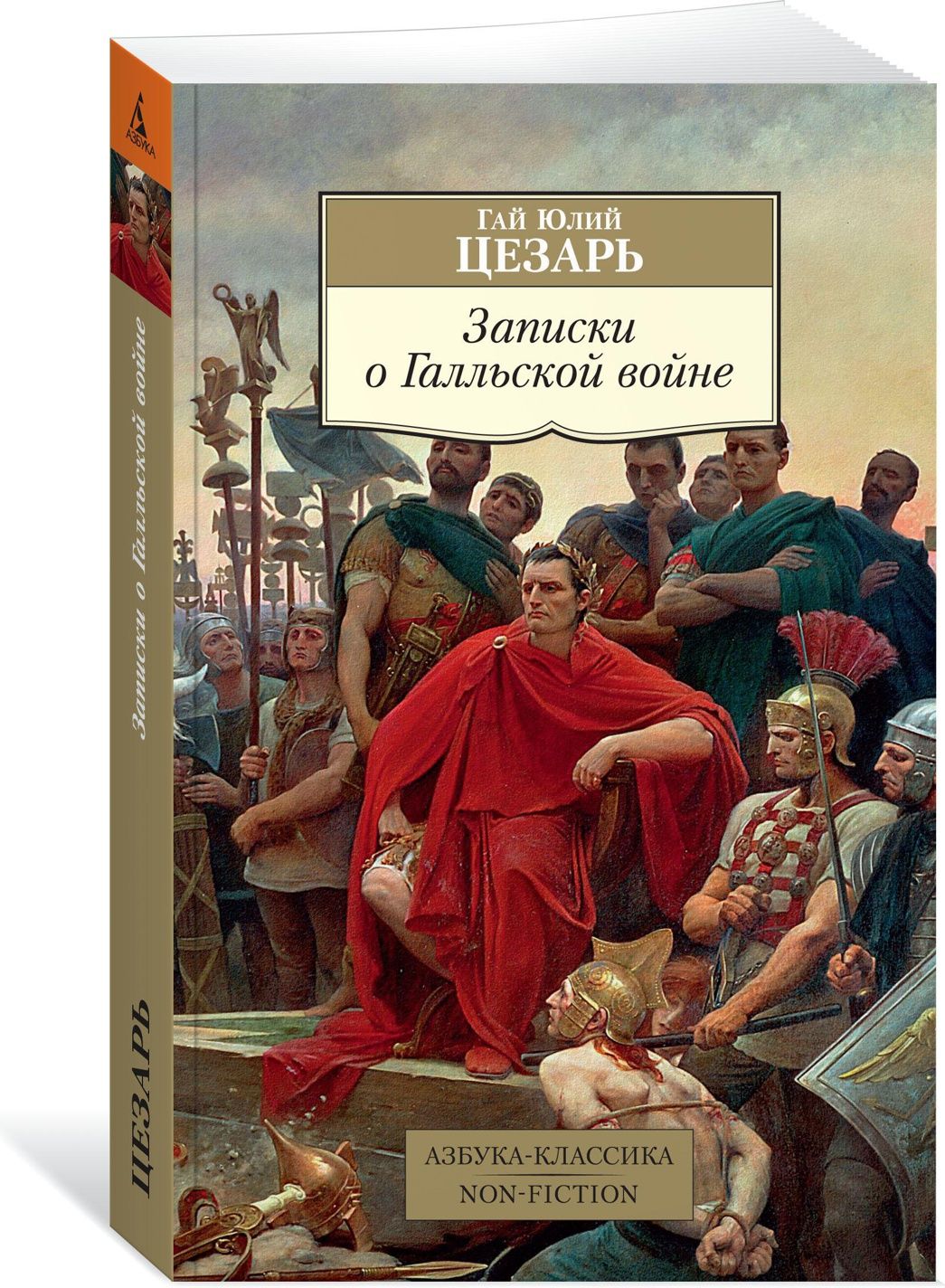 АЗБУКА

Записки о Галльской войне

ЦЕЗАРЬ

Гай Юлий
ЦЕЗАРЬ

Записки
о Галльской войне

АЗБУКА-КЛАССИКА
NON-FICTION